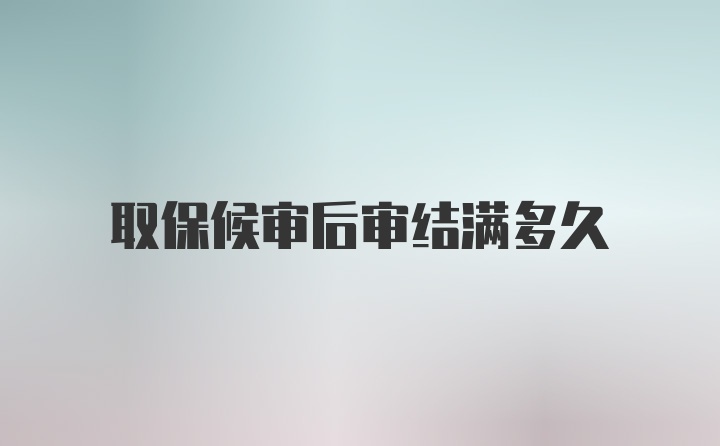 取保候审后审结满多久